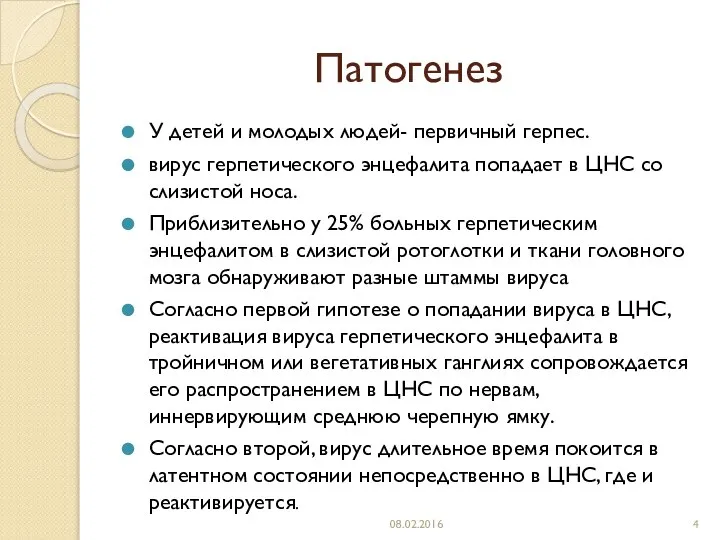 Патогенез

У детей и молодых людей- первичный герпес.

вирус герпетического энцефалита попадает в ЦНС со слизистой носа.

Приблизительно у 25% больных герпетическим энцефалитом в слизистой ротоглотки и ткани головного мозга обнаруживают разные штаммы вируса

Согласно первой гипотезе о попадании вируса в ЦНС, реактивация вируса герпетического энцефалита в тройничном или вегетативных ганглиях сопровождается его распространением в ЦНС по нервам, иннервирующим среднюю черепную ямку.

Согласно второй, вирус длительное время покоится в латентном состоянии непосредственно в ЦНС, где и реактивируется.

08.02.2016

4